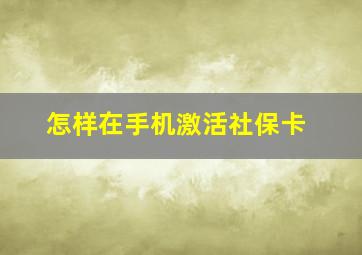 怎样在手机激活社保卡